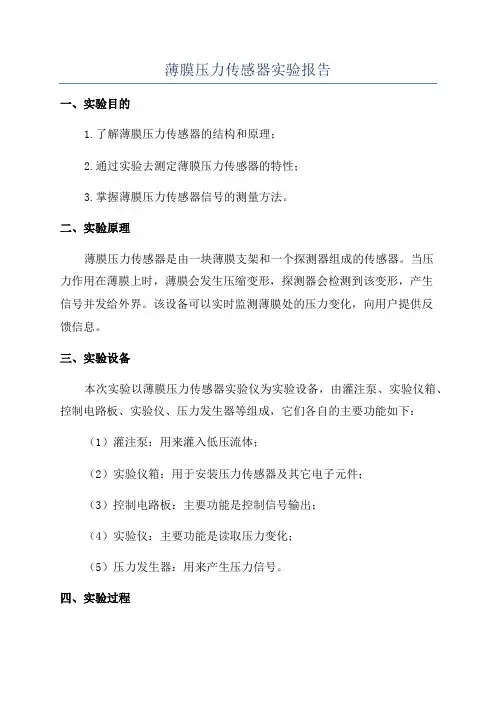 薄膜压力传感器实验报告

一、实验目的

1.了解薄膜压力传感器的结构和原理；

2.通过实验去测定薄膜压力传感器的特性；

3.掌握薄膜压力传感器信号的测量方法。

二、实验原理

薄膜压力传感器是由一块薄膜支架和一个探测器组成的传感器。当压力作用在薄膜上时，薄膜会发生压缩变形，探测器会检测到该变形，产生信号并发给外界。该设备可以实时监测薄膜处的压力变化，向用户提供反馈信息。

三、实验设备

本次实验以薄膜压力传感器实验仪为实验设备，由灌注泵、实验仪箱、控制电路板、实验仪、压力发生器等组成，它们各自的主要功能如下：

（1）灌注泵：用来灌入低压流体；

（2）实验仪箱：用于安装压力传感器及其它电子元件；

（3）控制电路板：主要功能是控制信号输出；

（4）实验仪：主要功能是读取压力变化；

（5）压力发生器：用来产生压力信号。

四、实验过程